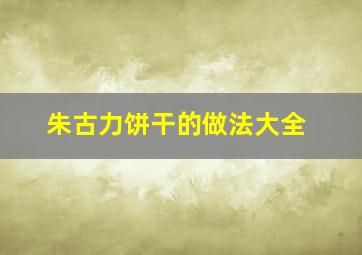 朱古力饼干的做法大全